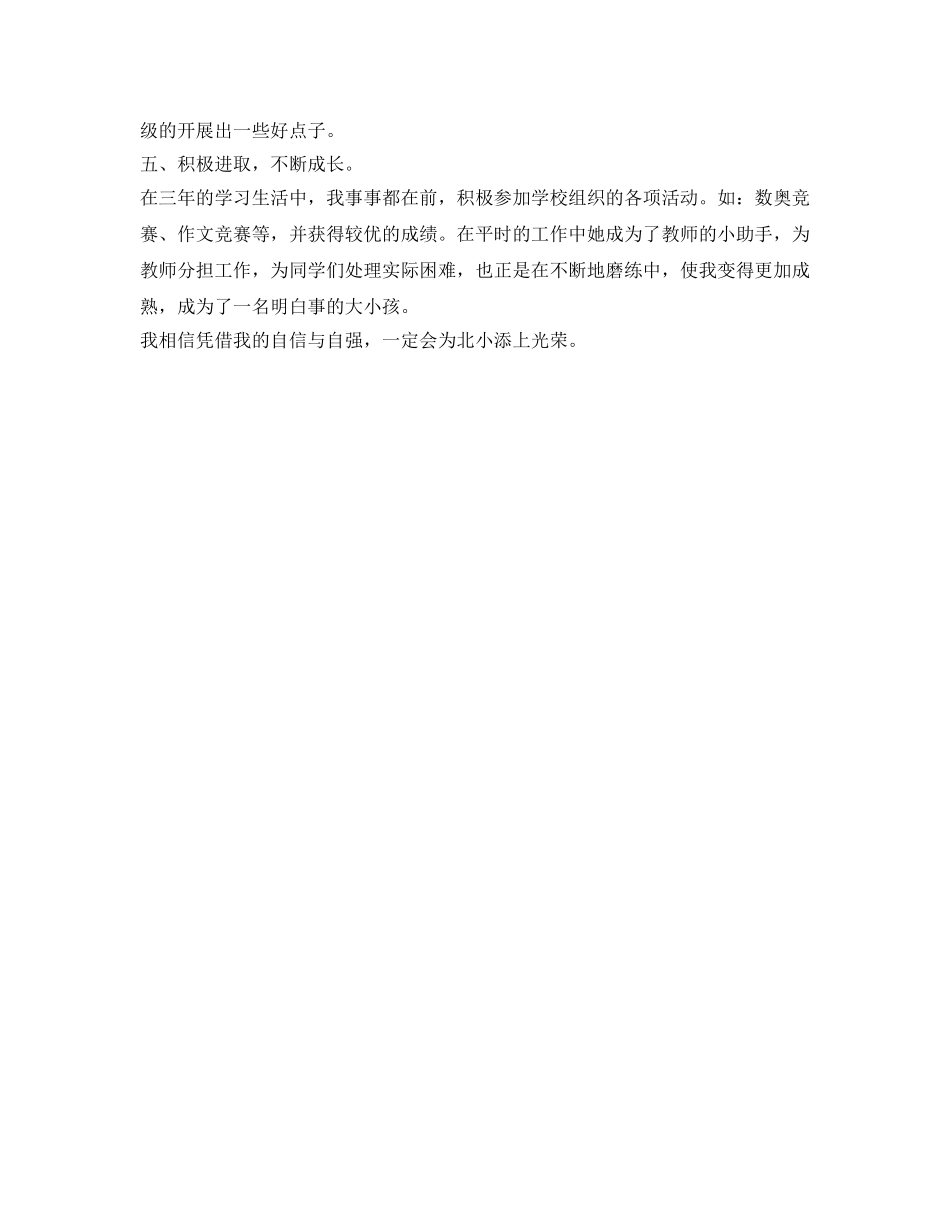 级的开展出一些好点子。
五、积极进取，不断成长。
在三年的学习生活中，我事事都在前，积极参加学校组织的各项活动。如：数奥竞赛、作文竞赛等，并获得较优的成绩。在平时的工作中她成为了教师的小助手，为教师分担工作，为同学们处理实际困难，也正是在不断地磨练中，使我变得更加成熟，成为了一名明白事的大小孩。
我相信凭借我的自信与自强，一定会为北小添上光荣。